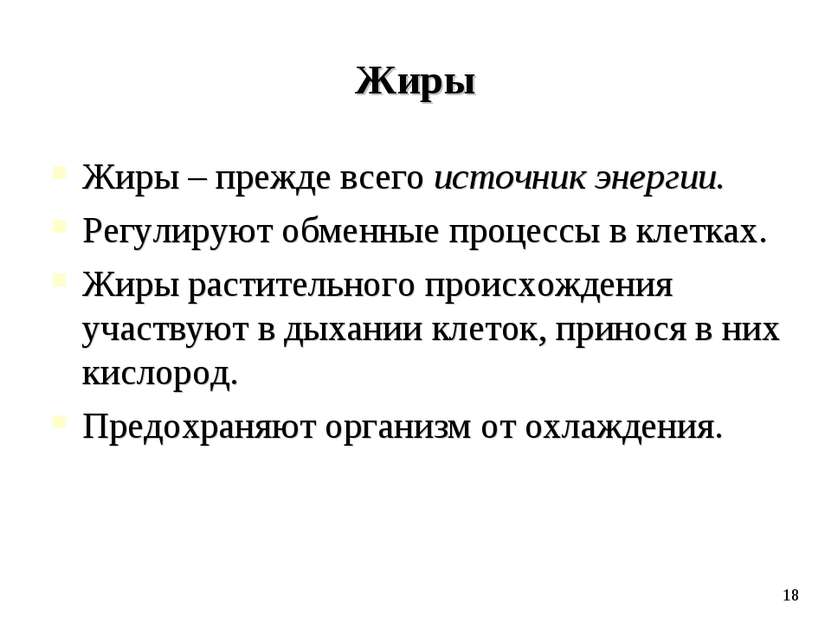 Жиры

Жиры – прежде всего источник энергии.

Регулируют обменные процессы в клетках.

Жиры растительного происхождения участвуют в дыхании клеток, принося в них кислород.

Предохраняют организм от охлаждения.

18